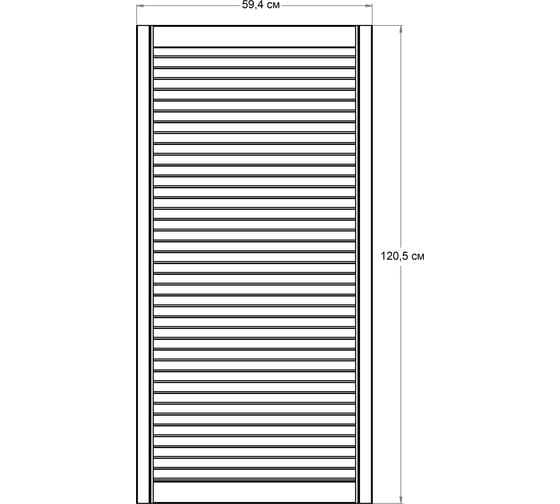 59,4 см

120,5 см